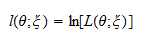 $l(\theta;\xi) = \ln[L(\theta;\xi)]$